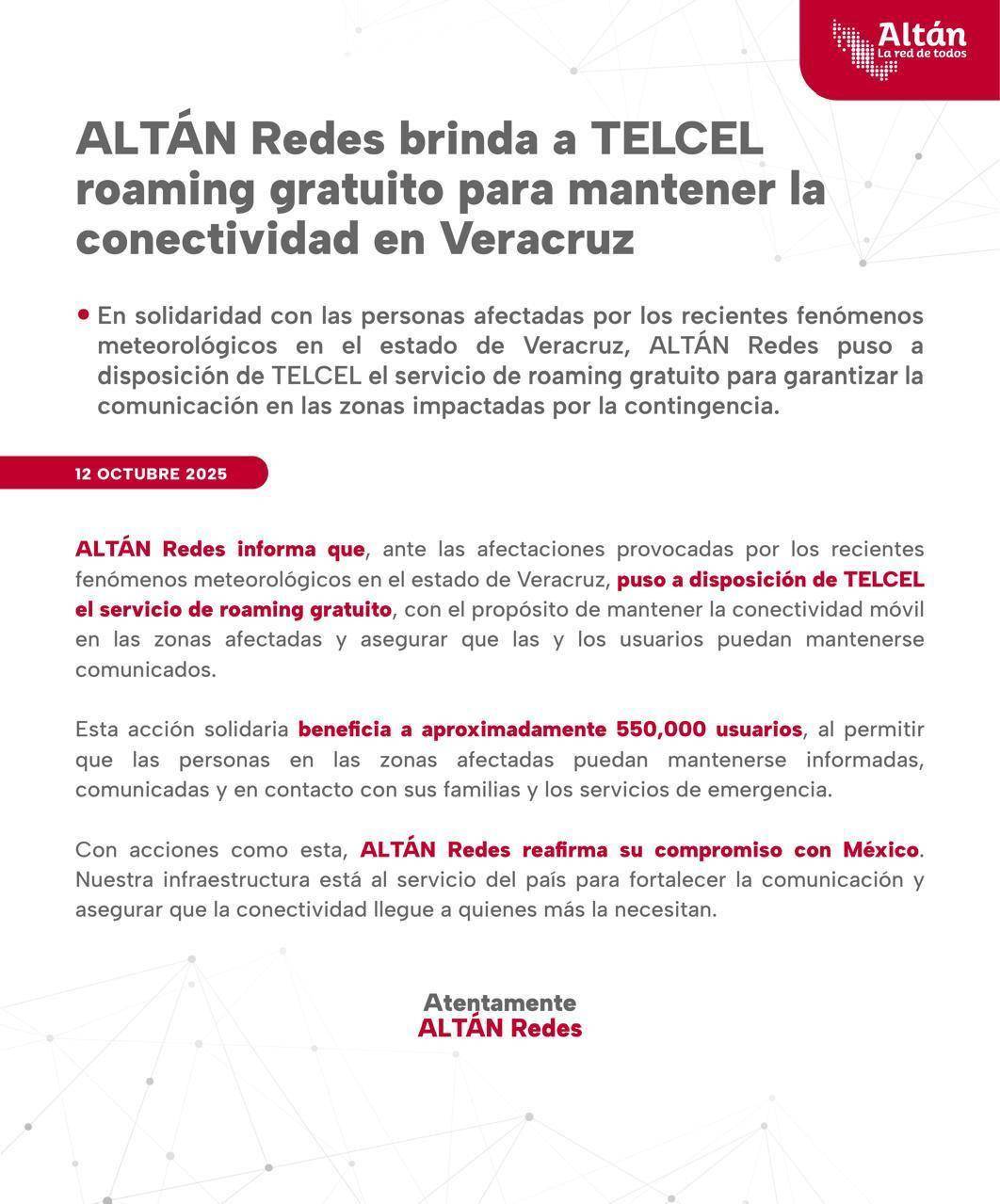 Altán
La red de todos

ALTÁN Redes brinda a TELCEL roaming gratuito para mantener la conectividad en Veracruz

• En solidaridad con las personas afectadas por los recientes fenómenos meteorológicos en el estado de Veracruz, ALTÁN Redes puso a disposición de TELCEL el servicio de roaming gratuito para garantizar la comunicación en las zonas impactadas por la contingencia.

12 OCTUBRE 2025

ALTÁN Redes informa que, ante las afectaciones provocadas por los recientes fenómenos meteorológicos en el estado de Veracruz, puso a disposición de TELCEL el servicio de roaming gratuito, con el propósito de mantener la conectividad móvil en las zonas afectadas y asegurar que las y los usuarios puedan mantenerse comunicados.

Esta acción solidaria beneficia a aproximadamente 550,000 usuarios, al permitir que las personas en las zonas afectadas puedan mantenerse informadas, comunicadas y en contacto con sus familias y los servicios de emergencia.

Con acciones como esta, ALTÁN Redes reafirma su compromiso con México. Nuestra infraestructura está al servicio del país para fortalecer la comunicación y asegurar que la conectividad llegue a quienes más la necesitan.

Atentamente
ALTÁN Redes